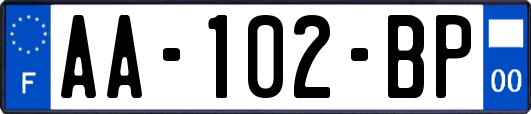 F AA-102-BP 00